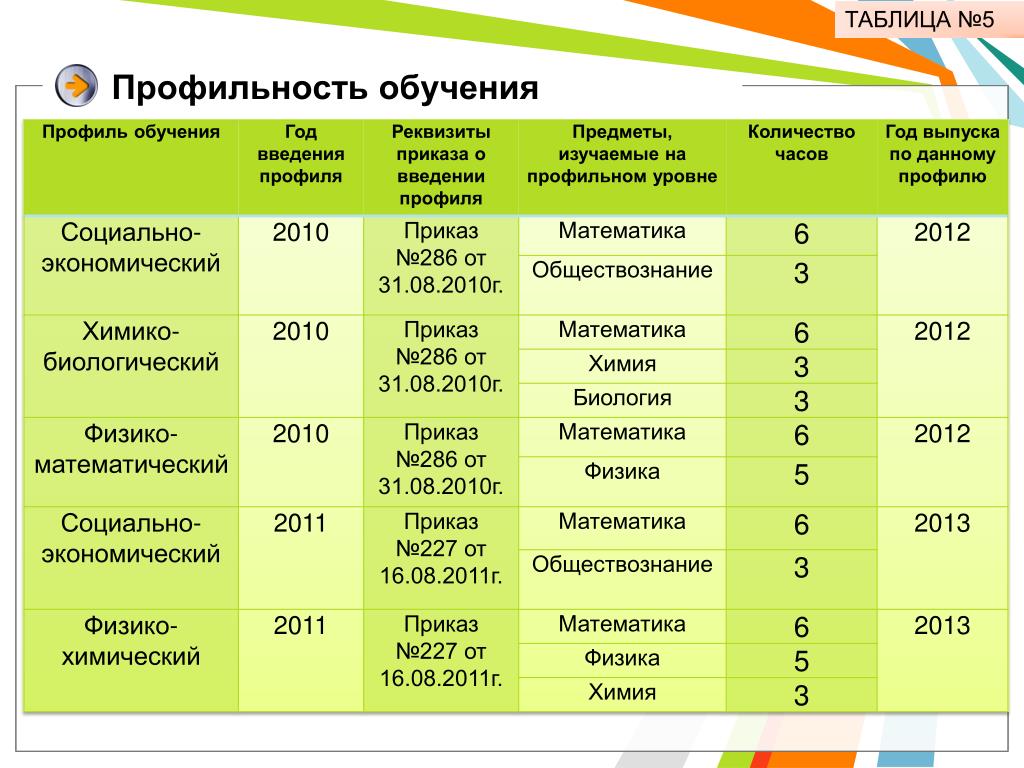 ТАБЛИЦА №5

Профильность обучения

| Профиль обучения | Год введения профиля | Реквизиты приказа о введении профиля | Предметы, изучаемые на профильном уровне | Количество часов | Год выпуска по данному профилю |
|---|---|---|---|---|---|
| Социально-экономический | 2010 | Приказ №286 от 31.08.2010г. | Математика | 6 | 2012 |
| | | | Обществознание | 3 | |
| Химико-биологический | 2010 | Приказ №286 от 31.08.2010г. | Математика | 6 | 2012 |
| | | | Химия | 3 | |
| | | | Биология | 3 | |
| Физико-математический | 2010 | Приказ №286 от 31.08.2010г. | Математика | 6 | 2012 |
| | | | Физика | 5 | |
| Социально-экономический | 2011 | Приказ №227 от 16.08.2011г. | Математика | 6 | 2013 |
| | | | Обществознание | 3 | |
| Физико-химический | 2011 | Приказ №227 от 16.08.2011г. | Математика | 6 | 2013 |
| | | | Физика | 5 | |
| | | | Химия | 3 | |